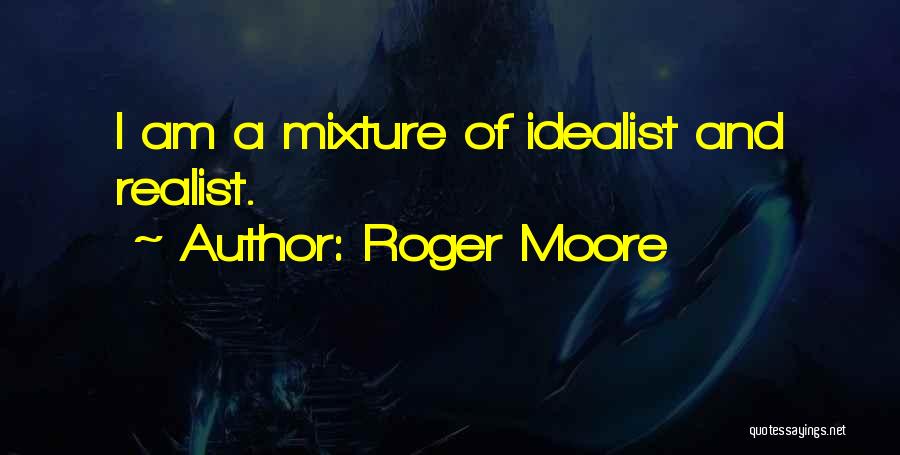 I am a mixture of idealist and realist.

~ Author: Roger Moore

quotessayings.net